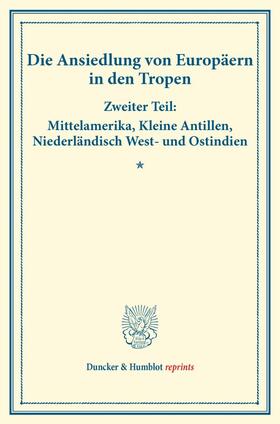 Die Ansiedlung von Europäern in den Tropen

Zweiter Teil:
Mittelamerika, Kleine Antillen, Niederländisch West- und Ostindien

*

Duncker & Humblot reprints